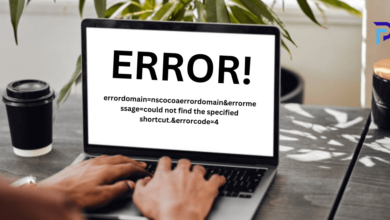 ERROR!

errordomain=nscocoaerrordomain&errormessage=could not find the specified shortcut.&errorcode=4